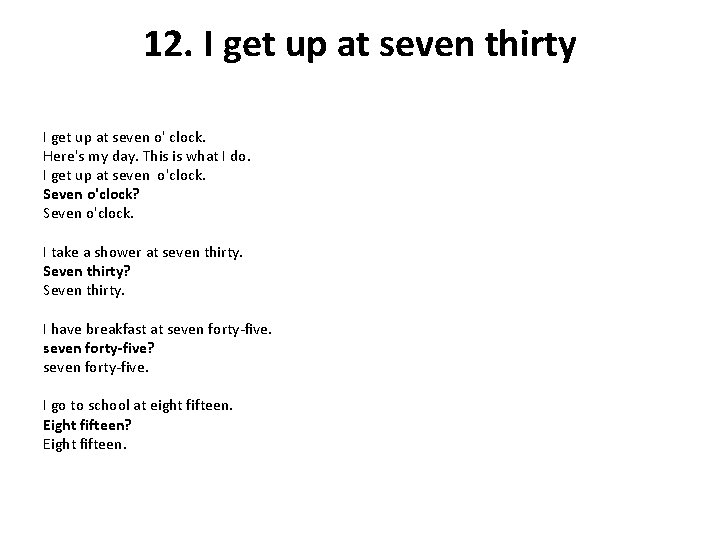 12. I get up at seven thirty

I get up at seven o' clock.
Here's my day. This is what I do.
I get up at seven o'clock.
Seven o'clock?
Seven o'clock.

I take a shower at seven thirty.
Seven thirty?
Seven thirty.

I have breakfast at seven forty-five.
seven forty-five?
seven forty-five.

I go to school at eight fifteen.
Eight fifteen?
Eight fifteen.